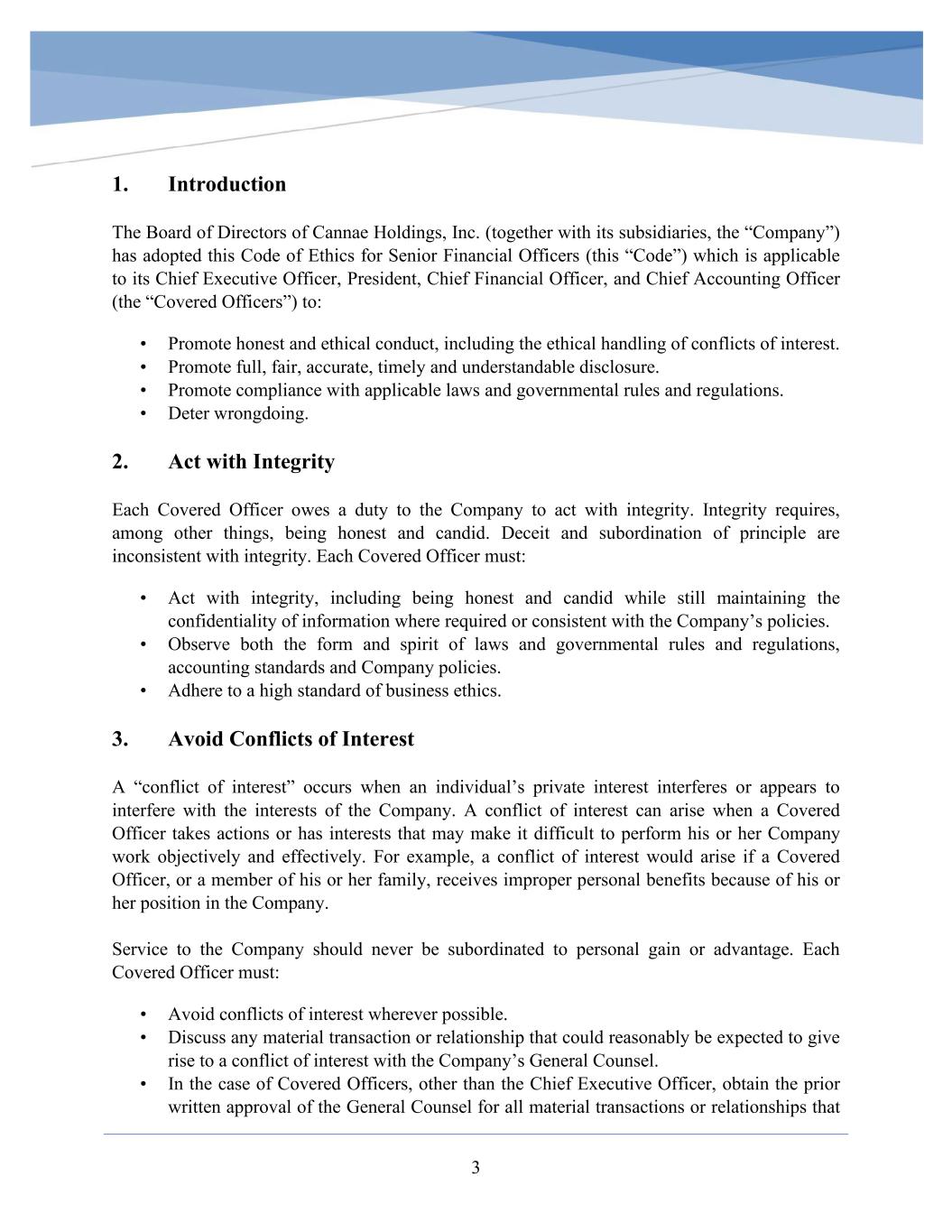 1. Introduction

The Board of Directors of Cannae Holdings, Inc. (together with its subsidiaries, the “Company”) has adopted this Code of Ethics for Senior Financial Officers (this “Code”) which is applicable to its Chief Executive Officer, President, Chief Financial Officer, and Chief Accounting Officer (the “Covered Officers”) to:

• Promote honest and ethical conduct, including the ethical handling of conflicts of interest.
• Promote full, fair, accurate, timely and understandable disclosure.
• Promote compliance with applicable laws and governmental rules and regulations.
• Deter wrongdoing.

2. Act with Integrity

Each Covered Officer owes a duty to the Company to act with integrity. Integrity requires, among other things, being honest and candid. Deceit and subordination of principle are inconsistent with integrity. Each Covered Officer must:

• Act with integrity, including being honest and candid while still maintaining the confidentiality of information where required or consistent with the Company’s policies.
• Observe both the form and spirit of laws and governmental rules and regulations, accounting standards and Company policies.
• Adhere to a high standard of business ethics.

3. Avoid Conflicts of Interest

A “conflict of interest” occurs when an individual’s private interest interferes or appears to interfere with the interests of the Company. A conflict of interest can arise when a Covered Officer takes actions or has interests that may make it difficult to perform his or her Company work objectively and effectively. For example, a conflict of interest would arise if a Covered Officer, or a member of his or her family, receives improper personal benefits because of his or her position in the Company.

Service to the Company should never be subordinated to personal gain or advantage. Each Covered Officer must:

• Avoid conflicts of interest wherever possible.
• Discuss any material transaction or relationship that could reasonably be expected to give rise to a conflict of interest with the Company’s General Counsel.
• In the case of Covered Officers, other than the Chief Executive Officer, obtain the prior written approval of the General Counsel for all material transactions or relationships that

3